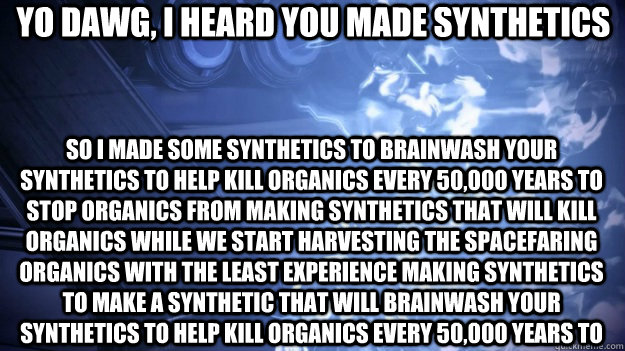 YO DAWG, I HEARD YOU MADE SYNTHETICS

SO I MADE SOME SYNTHETICS TO BRAINWASH YOUR SYNTHETICS TO HELP KILL ORGANICS EVERY 50,000 YEARS TO STOP ORGANICS FROM MAKING SYNTHETICS THAT WILL KILL ORGANICS WHILE WE START HARVESTING THE SPACEFARING ORGANICS WITH THE LEAST EXPERIENCE MAKING SYNTHETICS TO MAKE A SYNTHETIC THAT WILL BRAINWASH YOUR SYNTHETICS TO HELP KILL ORGANICS EVERY 50,000 YEARS TO

quickmeme.com